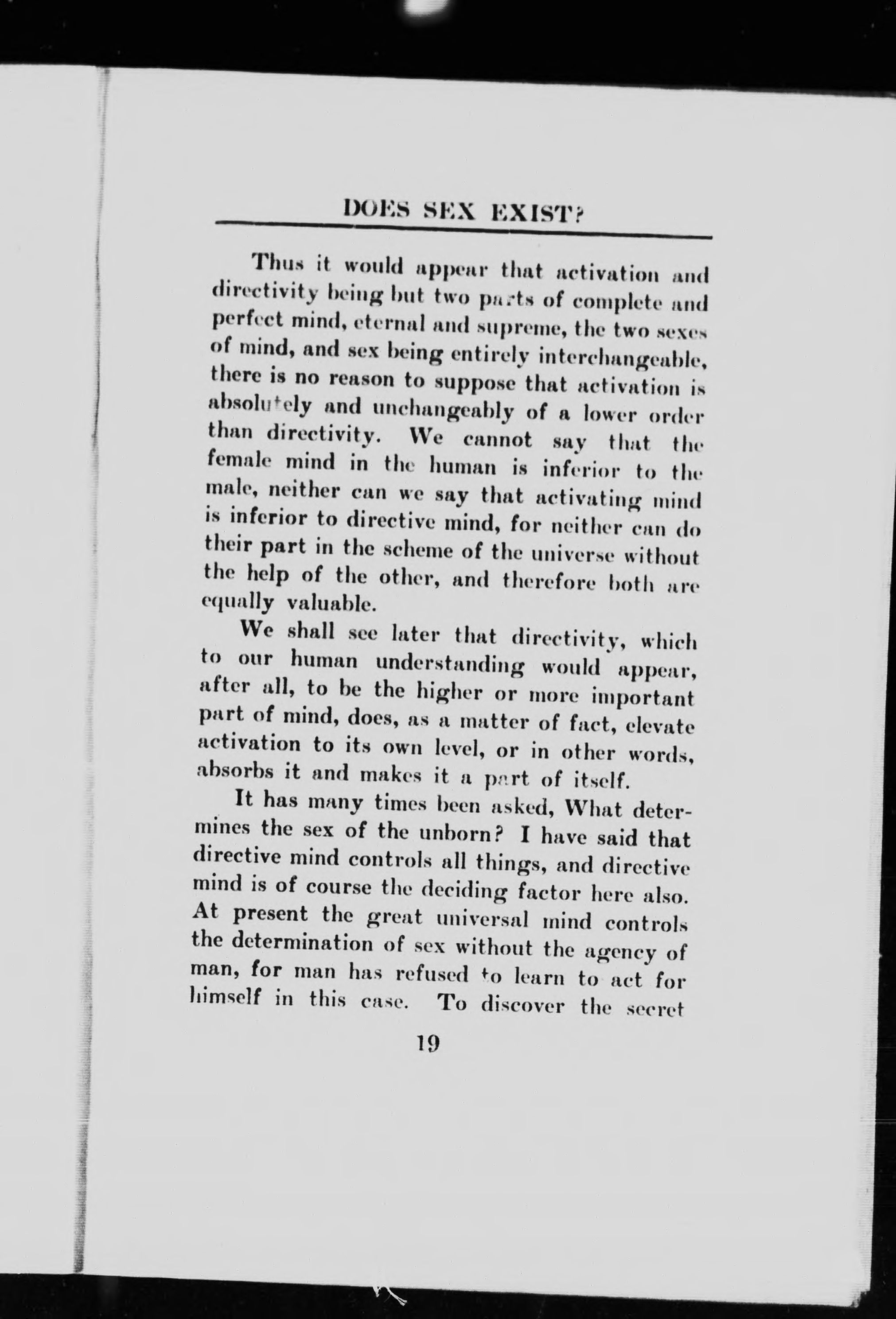 DOES SEX EXIST?

Thus it would appear that activation and directivity being but two parts of complete and perfect mind, eternal and supreme, the two sexes of mind, and sex being entirely interchangeable, there is no reason to suppose that activation is absolutely and unchangeably of a lower order than directivity. We cannot say that the female mind in the human is inferior to the male, neither can we say that activating mind is inferior to directive mind, for neither can do their part in the scheme of the universe without the help of the other, and therefore both are equally valuable.

We shall see later that directivity, which to our human understanding would appear, after all, to be the higher or more important part of mind, does, as a matter of fact, elevate activation to its own level, or in other words, absorbs it and makes it a part of itself.

It has many times been asked, What determines the sex of the unborn? I have said that directive mind controls all things, and directive mind is of course the deciding factor here also. At present the great universal mind controls the determination of sex without the agency of man, for man has refused to learn to act for himself in this case. To discover the secret

19